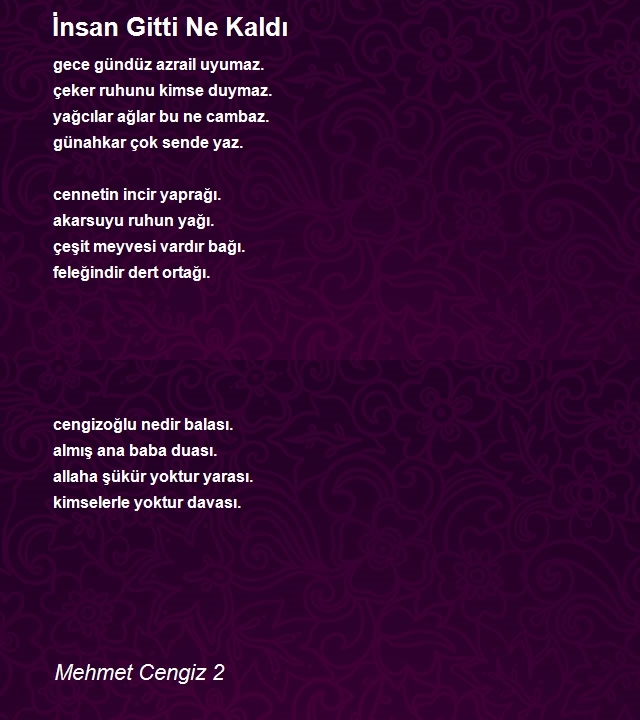 İnsan Gitti Ne Kaldı

gece gündüz azrail uyumaz.
çeker ruhunu kimse duymaz.
yağcılar ağlar bu ne cambaz.
günahkar çok sende yaz.

cennetin incir yaprağı.
akarsuyu ruhun yağı.
çeşit meyvesi vardır bağı.
feleğindir dert ortağı.

cengizoğlu nedir balası.
almış ana baba duası.
allaha şükür yoktur yarası.
kimselerle yoktur davası.

Mehmet Cengiz 2